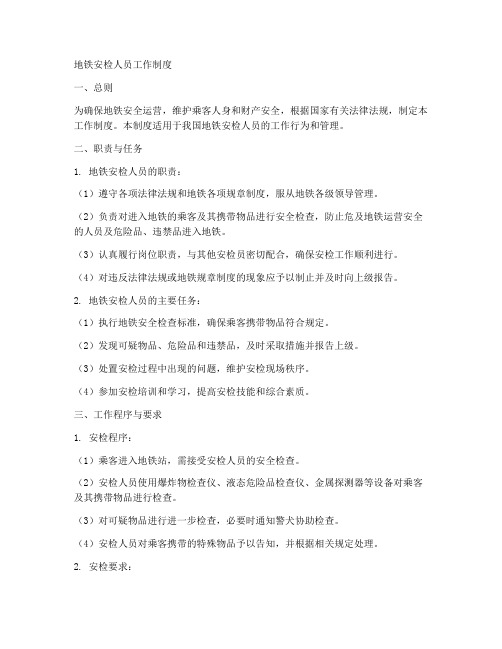 地铁安检人员工作制度

一、总则

为确保地铁安全运营，维护乘客人身和财产安全，根据国家有关法律法规，制定本工作制度。本制度适用于我国地铁安检人员的工作行为和管理。

二、职责与任务

1. 地铁安检人员的职责：

（1）遵守各项法律法规和地铁各项规章制度，服从地铁各级领导管理。

（2）负责对进入地铁的乘客及其携带物品进行安全检查，防止危及地铁运营安全的人员及危险品、违禁品进入地铁。

（3）认真履行岗位职责，与其他安检员密切配合，确保安检工作顺利进行。

（4）对违反法律法规或地铁规章制度的现象应予以制止并及时向上级报告。

2. 地铁安检人员的主要任务：

（1）执行地铁安全检查标准，确保乘客携带物品符合规定。

（2）发现可疑物品、危险品和违禁品，及时采取措施并报告上级。

（3）处置安检过程中出现的问题，维护安检现场秩序。

（4）参加安检培训和学习，提高安检技能和综合素质。

三、工作程序与要求

1. 安检程序：

（1）乘客进入地铁站，需接受安检人员的安全检查。

（2）安检人员使用爆炸物检查仪、液态危险品检查仪、金属探测器等设备对乘客及其携带物品进行检查。

（3）对可疑物品进行进一步检查，必要时通知警犬协助检查。

（4）安检人员对乘客携带的特殊物品予以告知，并根据相关规定处理。

2. 安检要求：